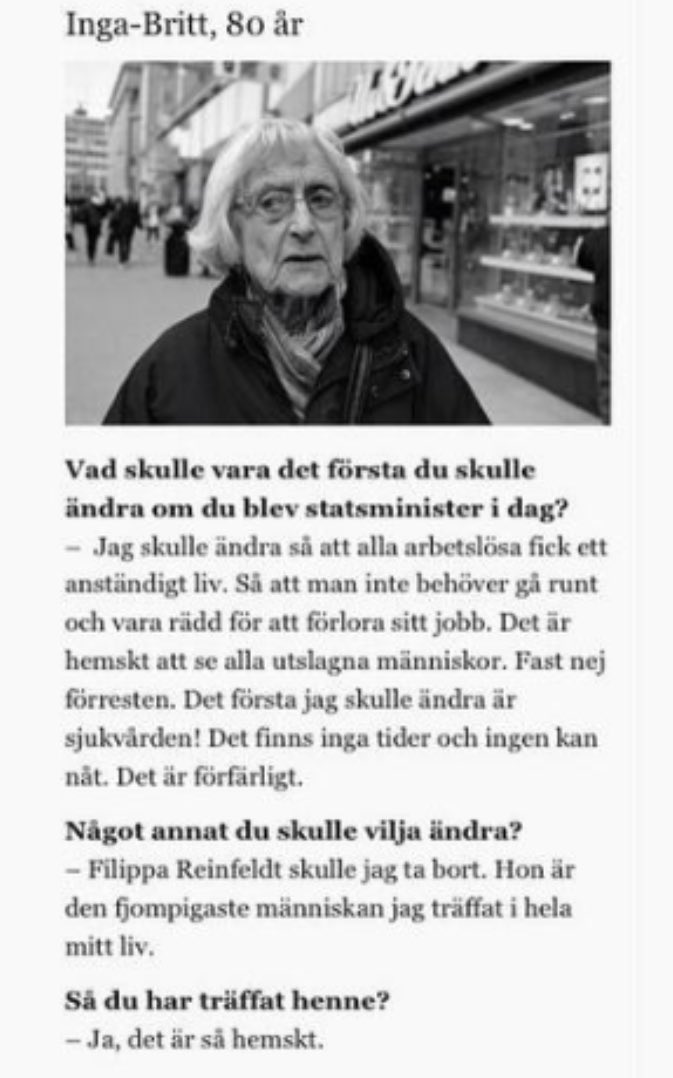 Inga-Britt, 80 år

Vad skulle vara det första du skulle ändra om du blev statsminister i dag?
– Jag skulle ändra så att alla arbetslösa fick ett anständigt liv. Så att man inte behöver gå runt och vara rädd för att förlora sitt jobb. Det är hemskt att se alla utslagna människor. Fast nej förresten. Det första jag skulle ändra är sjukvården! Det finns inga tider och ingen kan nåt. Det är förfärligt.

Något annat du skulle vilja ändra?
– Filippa Reinfeldt skulle jag ta bort. Hon är den fjompigaste människan jag träffat i hela mitt liv.

Så du har träffat henne?
– Ja, det är så hemskt.